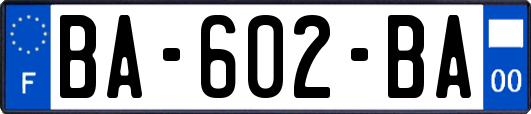 F

BA-602-BA

00